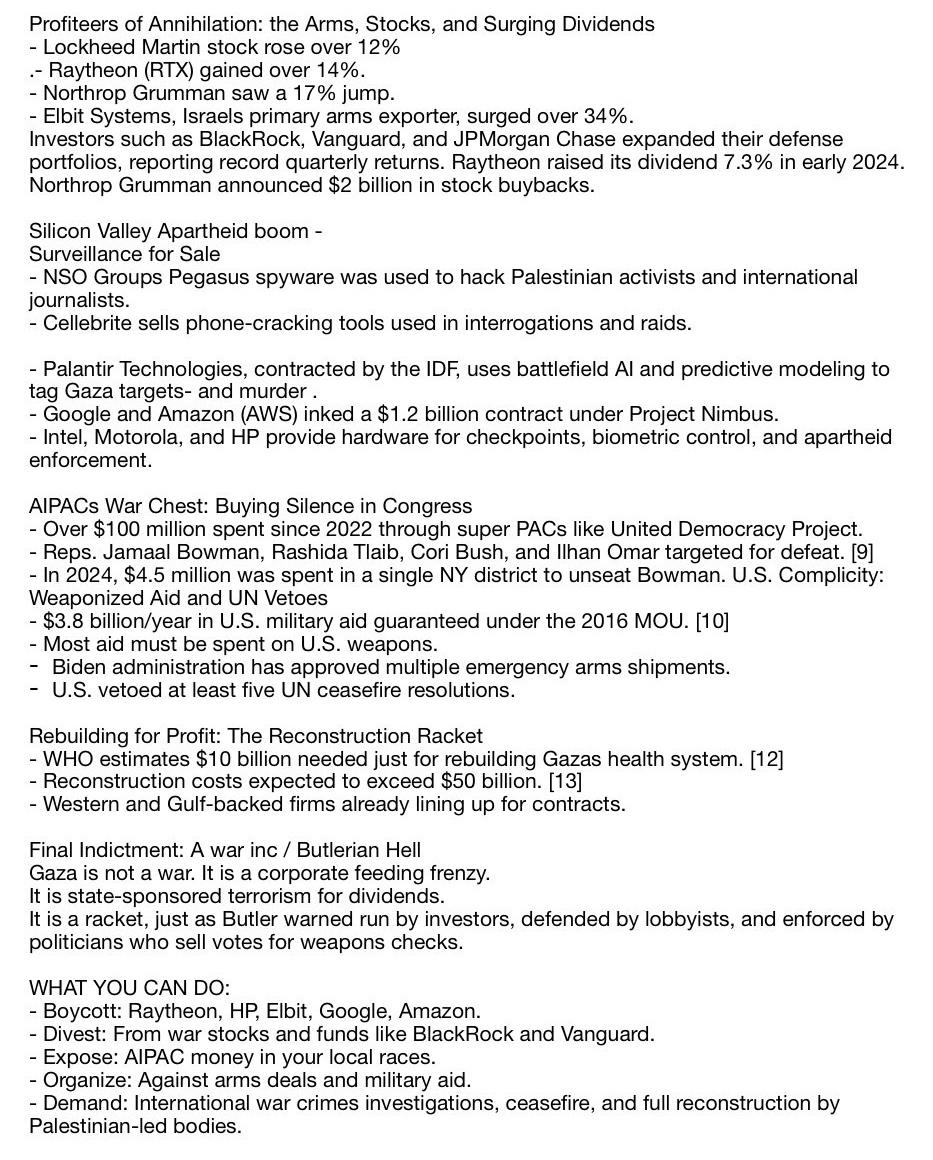 Profiteers of Annihilation: the Arms, Stocks, and Surging Dividends
- Lockheed Martin stock rose over 12%
.- Raytheon (RTX) gained over 14%.
- Northrop Grumman saw a 17% jump.
- Elbit Systems, Israels primary arms exporter, surged over 34%.
Investors such as BlackRock, Vanguard, and JPMorgan Chase expanded their defense portfolios, reporting record quarterly returns. Raytheon raised its dividend 7.3% in early 2024. Northrop Grumman announced $2 billion in stock buybacks.

Silicon Valley Apartheid boom -
Surveillance for Sale
- NSO Groups Pegasus spyware was used to hack Palestinian activists and international journalists.
- Cellebrite sells phone-cracking tools used in interrogations and raids.

- Palantir Technologies, contracted by the IDF, uses battlefield AI and predictive modeling to tag Gaza targets- and murder .
- Google and Amazon (AWS) inked a $1.2 billion contract under Project Nimbus.
- Intel, Motorola, and HP provide hardware for checkpoints, biometric control, and apartheid enforcement.

AIPACs War Chest: Buying Silence in Congress
- Over $100 million spent since 2022 through super PACs like United Democracy Project.
- Reps. Jamaal Bowman, Rashida Tlaib, Cori Bush, and Ilhan Omar targeted for defeat. [9]
- In 2024, $4.5 million was spent in a single NY district to unseat Bowman. U.S. Complicity: Weaponized Aid and UN Vetoes
- $3.8 billion/year in U.S. military aid guaranteed under the 2016 MOU. [10]
- Most aid must be spent on U.S. weapons.
- Biden administration has approved multiple emergency arms shipments.
- U.S. vetoed at least five UN ceasefire resolutions.

Rebuilding for Profit: The Reconstruction Racket
- WHO estimates $10 billion needed just for rebuilding Gazas health system. [12]
- Reconstruction costs expected to exceed $50 billion. [13]
- Western and Gulf-backed firms already lining up for contracts.

Final Indictment: A war inc / Butlerian Hell
Gaza is not a war. It is a corporate feeding frenzy.
It is state-sponsored terrorism for dividends.
It is a racket, just as Butler warned run by investors, defended by lobbyists, and enforced by politicians who sell votes for weapons checks.

WHAT YOU CAN DO:
- Boycott: Raytheon, HP, Elbit, Google, Amazon.
- Divest: From war stocks and funds like BlackRock and Vanguard.
- Expose: AIPAC money in your local races.
- Organize: Against arms deals and military aid.
- Demand: International war crimes investigations, ceasefire, and full reconstruction by Palestinian-led bodies.